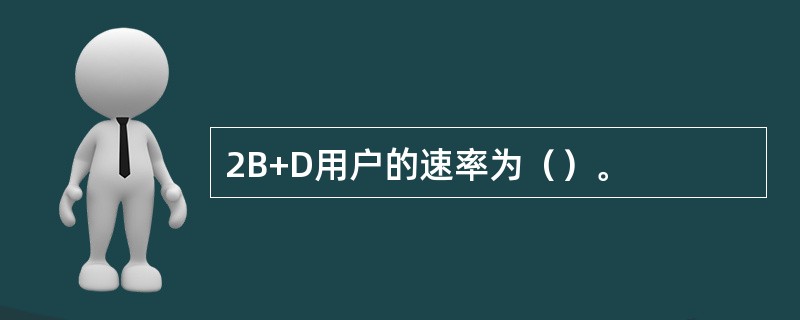 2B+D用户的速率为（）。